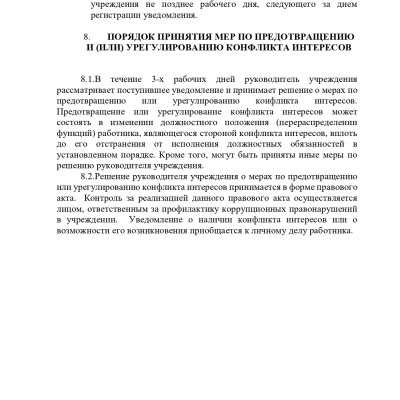 учреждения не позднее рабочего дня, следующего за днем регистрации уведомления.

8. ПОРЯДОК ПРИНЯТИЯ МЕР ПО ПРЕДОТВРАЩЕНИЮ И (ИЛИ) УРЕГУЛИРОВАНИЮ КОНФЛИКТА ИНТЕРЕСОВ

8.1.В течение 3-х рабочих дней руководитель учреждения рассматривает поступившее уведомление и принимает решение о мерах по предотвращению или урегулированию конфликта интересов. Предотвращение или урегулирование конфликта интересов может состоять в изменении должностного положения (перераспределении функций) работника, являющегося стороной конфликта интересов, вплоть до его отстранения от исполнения должностных обязанностей в установленном порядке. Кроме того, могут быть приняты иные меры по решению руководителя учреждения.

8.2.Решение руководителя учреждения о мерах по предотвращению или урегулированию конфликта интересов принимается в форме правового акта. Контроль за реализацией данного правового акта осуществляется лицом, ответственным за профилактику коррупционных правонарушений в учреждении. Уведомление о наличии конфликта интересов или о возможности его возникновения приобщается к личному делу работника.